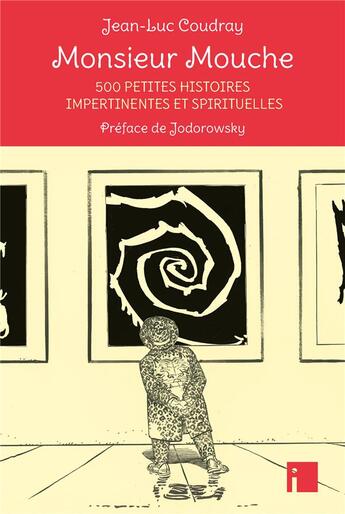 Jean-Luc Coudray

Monsieur Mouche

500 PETITES HISTOIRES IMPERTINENTES ET SPIRITUELLES

Préface de Jodorowsky

i